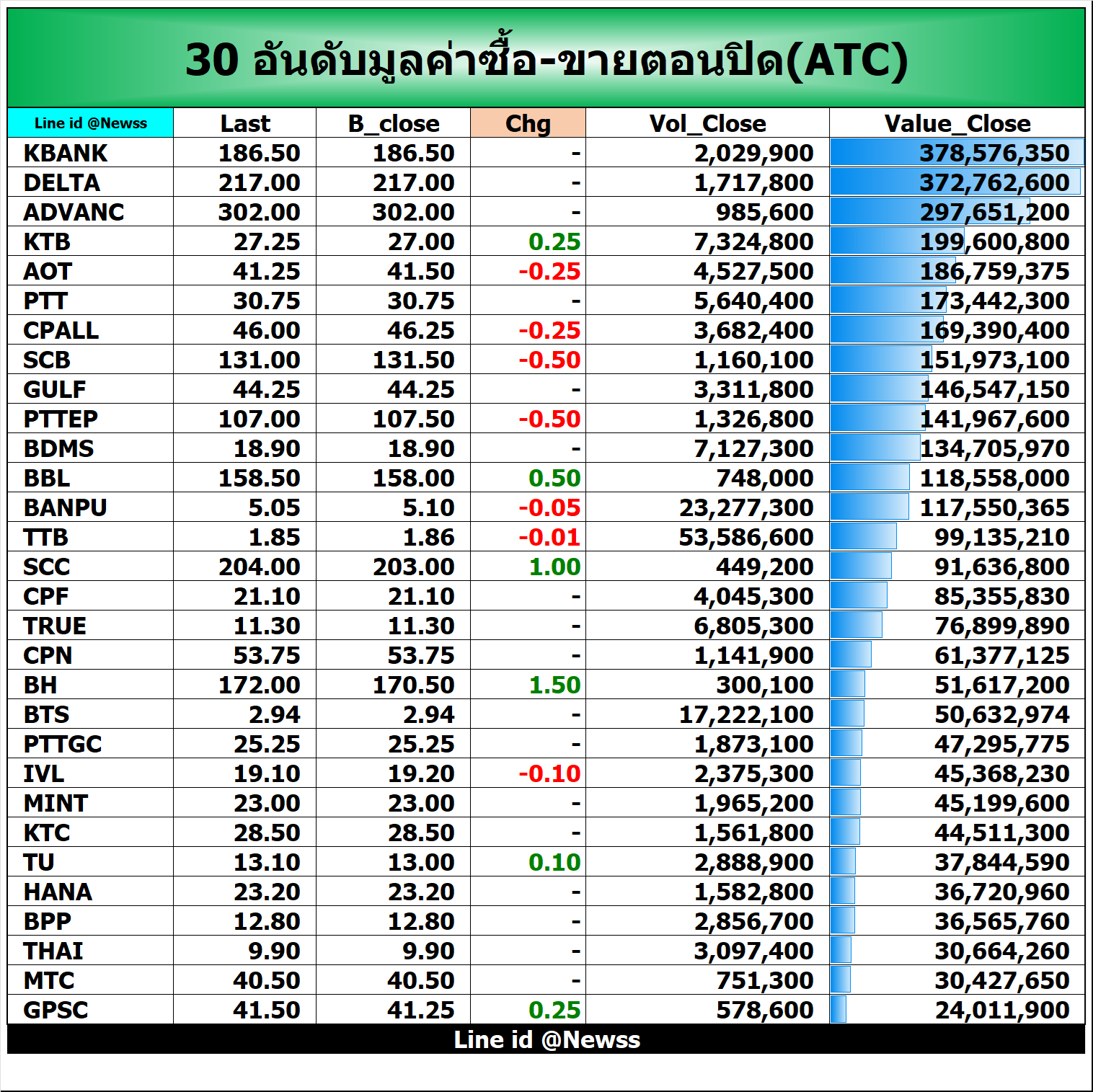 30 อันดับมูลค่าซื้อ-ขายตอนปิด(ATC)

| Line id @Newss | Last | B_close | Chg | Vol_Close | Value_Close |
|---|---|---|---|---|---|
| KBANK | 186.50 | 186.50 | - | 2,029,900 | 378,576,350 |
| DELTA | 217.00 | 217.00 | - | 1,717,800 | 372,762,600 |
| ADVANC | 302.00 | 302.00 | - | 985,600 | 297,651,200 |
| KTB | 27.25 | 27.00 | 0.25 | 7,324,800 | 199,600,800 |
| AOT | 41.25 | 41.50 | -0.25 | 4,527,500 | 186,759,375 |
| PTT | 30.75 | 30.75 | - | 5,640,400 | 173,442,300 |
| CPALL | 46.00 | 46.25 | -0.25 | 3,682,400 | 169,390,400 |
| SCB | 131.00 | 131.50 | -0.50 | 1,160,100 | 151,973,100 |
| GULF | 44.25 | 44.25 | - | 3,311,800 | 146,547,150 |
| PTTEP | 107.00 | 107.50 | -0.50 | 1,326,800 | 141,967,600 |
| BDMS | 18.90 | 18.90 | - | 7,127,300 | 134,705,970 |
| BBL | 158.50 | 158.00 | 0.50 | 748,000 | 118,558,000 |
| BANPU | 5.05 | 5.10 | -0.05 | 23,277,300 | 117,550,365 |
| TTB | 1.85 | 1.86 | -0.01 | 53,586,600 | 99,135,210 |
| SCC | 204.00 | 203.00 | 1.00 | 449,200 | 91,636,800 |
| CPF | 21.10 | 21.10 | - | 4,045,300 | 85,355,830 |
| TRUE | 11.30 | 11.30 | - | 6,805,300 | 76,899,890 |
| CPN | 53.75 | 53.75 | - | 1,141,900 | 61,377,125 |
| BH | 172.00 | 170.50 | 1.50 | 300,100 | 51,617,200 |
| BTS | 2.94 | 2.94 | - | 17,222,100 | 50,632,974 |
| PTTGC | 25.25 | 25.25 | - | 1,873,100 | 47,295,775 |
| IVL | 19.10 | 19.20 | -0.10 | 2,375,300 | 45,368,230 |
| MINT | 23.00 | 23.00 | - | 1,965,200 | 45,199,600 |
| KTC | 28.50 | 28.50 | - | 1,561,800 | 44,511,300 |
| TU | 13.10 | 13.00 | 0.10 | 2,888,900 | 37,844,590 |
| HANA | 23.20 | 23.20 | - | 1,582,800 | 36,720,960 |
| BPP | 12.80 | 12.80 | - | 2,856,700 | 36,565,760 |
| THAI | 9.90 | 9.90 | - | 3,097,400 | 30,664,260 |
| MTC | 40.50 | 40.50 | - | 751,300 | 30,427,650 |
| GPSC | 41.50 | 41.25 | 0.25 | 578,600 | 24,011,900 |

Line id @Newss